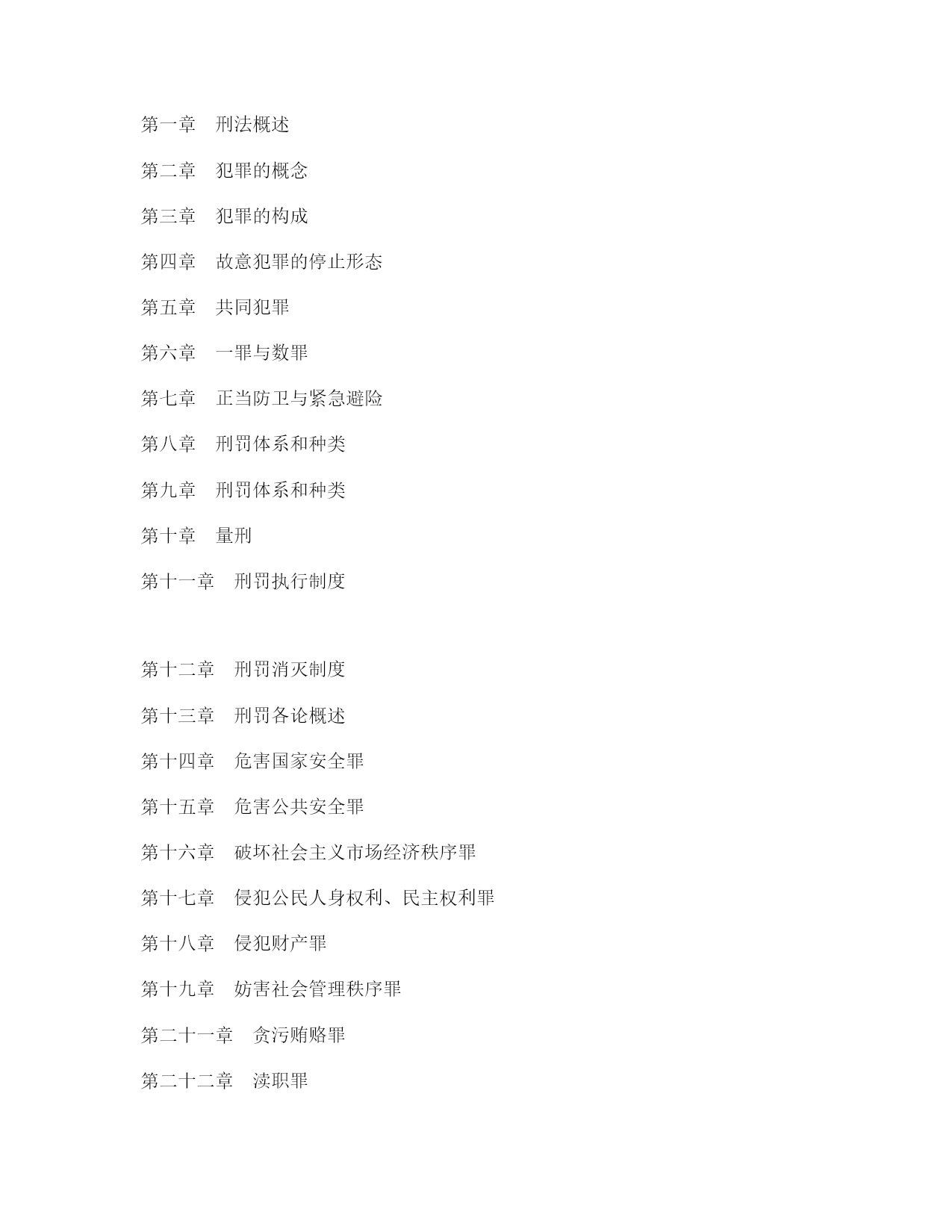 第一章　刑法概述

第二章　犯罪的概念

第三章　犯罪的构成

第四章　故意犯罪的停止形态

第五章　共同犯罪

第六章　一罪与数罪

第七章　正当防卫与紧急避险

第八章　刑罚体系和种类

第九章　刑罚体系和种类

第十章　量刑

第十一章　刑罚执行制度

第十二章　刑罚消灭制度

第十三章　刑罚各论概述

第十四章　危害国家安全罪

第十五章　危害公共安全罪

第十六章　破坏社会主义市场经济秩序罪

第十七章　侵犯公民人身权利、民主权利罪

第十八章　侵犯财产罪

第十九章　妨害社会管理秩序罪

第二十一章　贪污贿赂罪

第二十二章　渎职罪